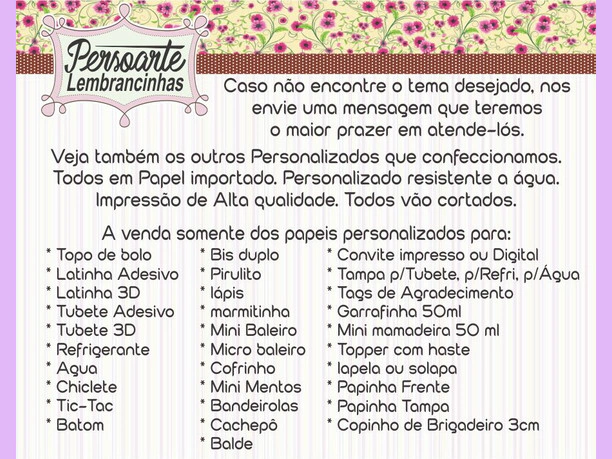 Persoarte
Lembrancinhas

Caso não encontre o tema desejado, nos envie uma mensagem que teremos o maior prazer em atende-lós.

Veja também os outros Personalizados que confeccionamos. Todos em Papel importado. Personalizado resistente a água. Impressão de Alta qualidade. Todos vão cortados.

A venda somente dos papeis personalizados para:

* Topo de bolo
* Latinha Adesivo
* Latinha 3D
* Tubete Adesivo
* Tubete 3D
* Refrigerante
* Agua
* Chiclete
* Tic-Tac
* Batom

* Bis duplo
* Pirulito
* lápis
* marmitinha
* Mini Baleiro
* Micro baleiro
* Cofrinho
* Mini Mentos
* Bandeirolas
* Cachepô
* Balde

* Convite impresso ou Digital
* Tampa p/Tubete, p/Refri, p/Água
* Tags de Agradecimento
* Garrafinha 50ml
* Mini mamadeira 50 ml
* Topper com haste
* lapela ou solapa
* Papinha Frente
* Papinha Tampa
* Copinho de Brigadeiro 3cm